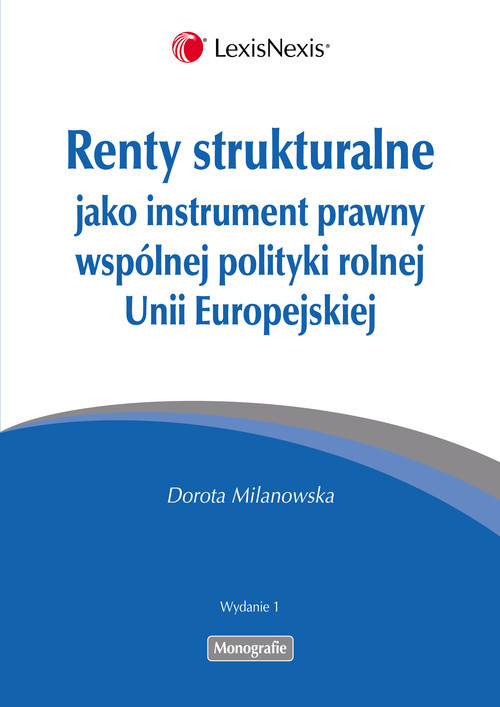 LexisNexis®

Renty strukturalne
jako instrument prawny
wspólnej polityki rolnej
Unii Europejskiej

Dorota Milanowska

Wydanie 1

Monografie